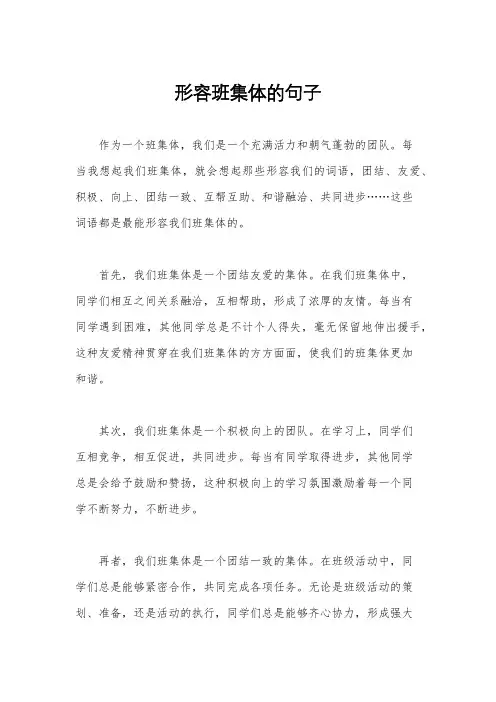 形容班集体的句子

作为一个班集体，我们是一个充满活力和朝气蓬勃的团队。每当我想起我们班集体，就会想起那些形容我们的词语，团结、友爱、积极、向上、团结一致、互帮互助、和谐融洽、共同进步……这些词语都是最能形容我们班集体的。

首先，我们班集体是一个团结友爱的集体。在我们班集体中，同学们相互之间关系融洽，互相帮助，形成了浓厚的友情。每当有同学遇到困难，其他同学总是不计个人得失，毫无保留地伸出援手，这种友爱精神贯穿在我们班集体的方方面面，使我们的班集体更加和谐。

其次，我们班集体是一个积极向上的团队。在学习上，同学们互相竞争，相互促进，共同进步。每当有同学取得进步，其他同学总是会给予鼓励和赞扬，这种积极向上的学习氛围激励着每一个同学不断努力，不断进步。

再者，我们班集体是一个团结一致的集体。在班级活动中，同学们总是能够紧密合作，共同完成各项任务。无论是班级活动的策划、准备，还是活动的执行，同学们总是能够齐心协力，形成强大